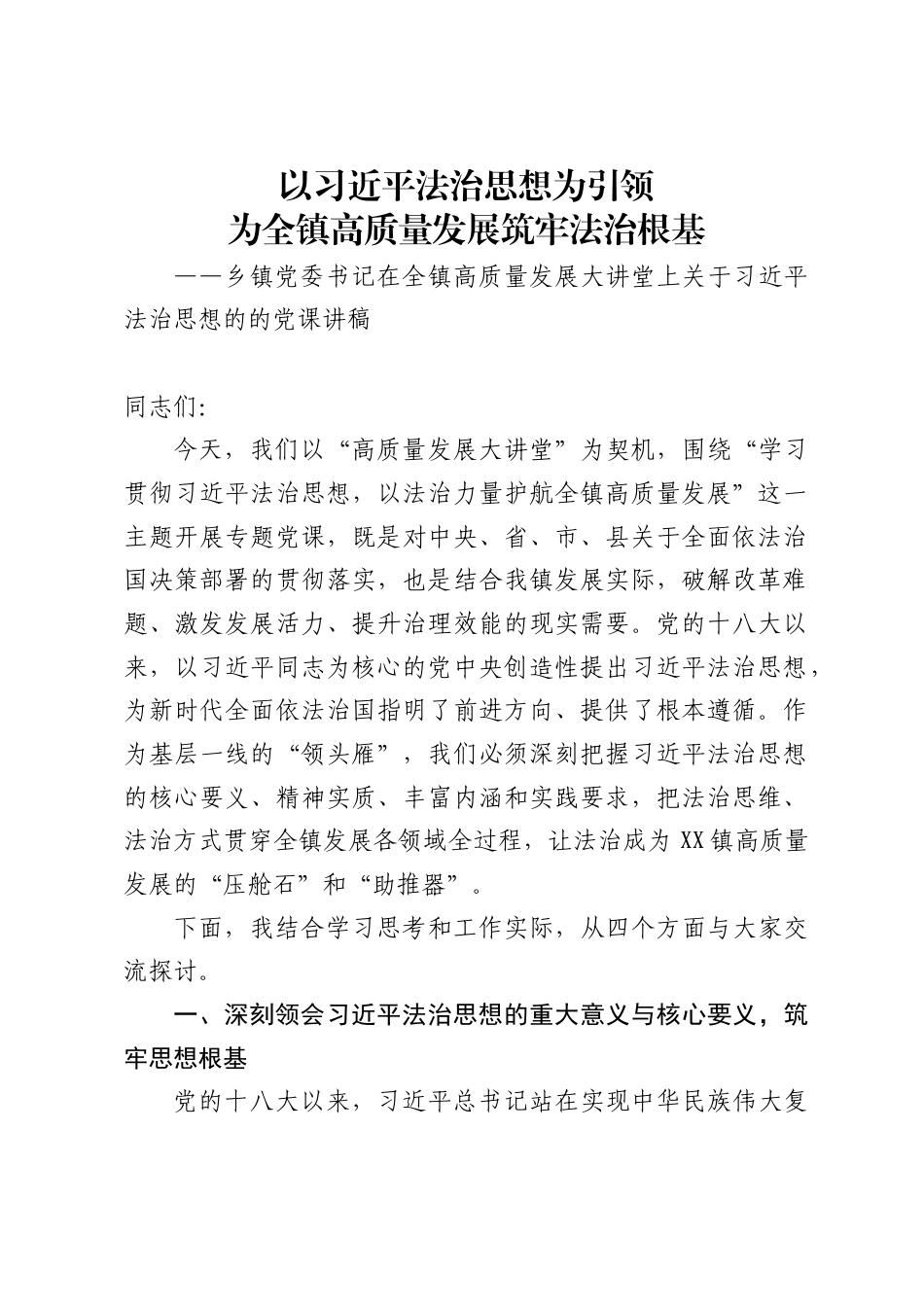 以习近平法治思想为引领
为全镇高质量发展筑牢法治根基

——乡镇党委书记在全镇高质量发展大讲堂上关于习近平法治思想的的党课讲稿

同志们:

今天，我们以“高质量发展大讲堂”为契机，围绕“学习贯彻习近平法治思想，以法治力量护航全镇高质量发展”这一主题开展专题党课，既是对中央、省、市、县关于全面依法治国决策部署的贯彻落实，也是结合我镇发展实际，破解改革难题、激发发展活力、提升治理效能的现实需要。党的十八大以来，以习近平同志为核心的党中央创造性提出习近平法治思想，为新时代全面依法治国指明了前进方向、提供了根本遵循。作为基层一线的“领头雁”，我们必须深刻把握习近平法治思想的核心要义、精神实质、丰富内涵和实践要求，把法治思维、法治方式贯穿全镇发展各领域全过程，让法治成为XX镇高质量发展的“压舱石”和“助推器”。

下面，我结合学习思考和工作实际，从四个方面与大家交流探讨。

一、深刻领会习近平法治思想的重大意义与核心要义，筑牢思想根基

党的十八大以来，习近平总书记站在实现中华民族伟大复